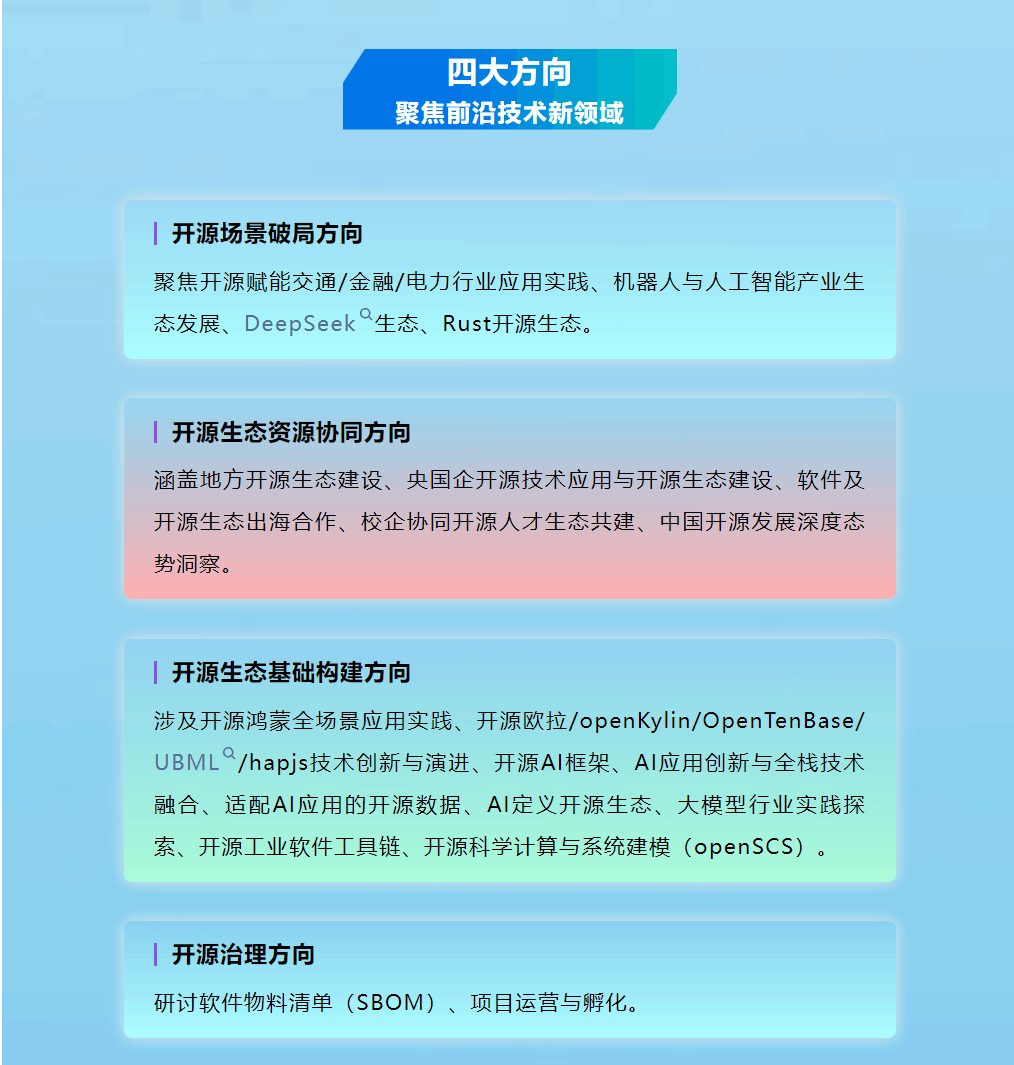 四大方向
聚焦前沿技术新领域

开源场景破局方向

聚焦开源赋能交通/金融/电力行业应用实践、机器人与人工智能产业生态发展、DeepSeek生态、Rust开源生态。

开源生态资源协同方向

涵盖地方开源生态建设、央国企开源技术应用与开源生态建设、软件及开源生态出海合作、校企协同开源人才生态共建、中国开源发展深度态势洞察。

开源生态基础构建方向

涉及开源鸿蒙全场景应用实践、开源欧拉/openKylin/OpenTenBase/UBML/hapjs技术创新与演进、开源AI框架、AI应用创新与全栈技术融合、适配AI应用的开源数据、AI定义开源生态、大模型行业实践探索、开源工业软件工具链、开源科学计算与系统建模（openSCS）。

开源治理方向

研讨软件物料清单（SBOM）、项目运营与孵化。